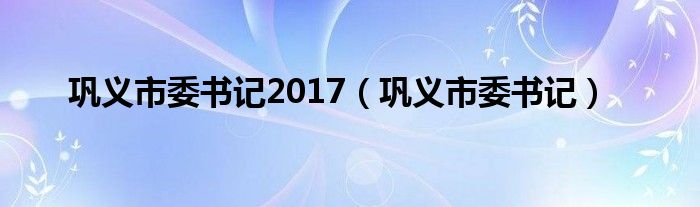 巩义市委书记2017（巩义市委书记）